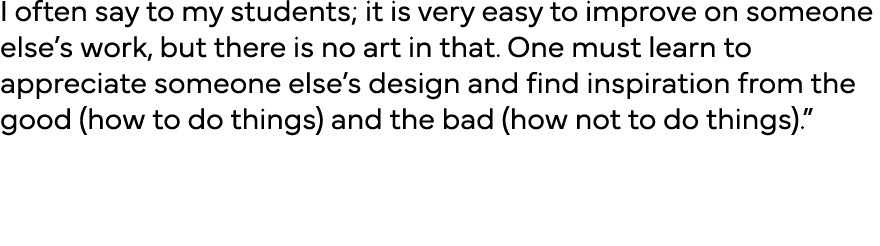 I often say to my students; it is very easy to improve on someone else’s work, but there is no art in that. One must learn to appreciate someone else’s design and find inspiration from the good (how to do things) and the bad (how not to do things).”